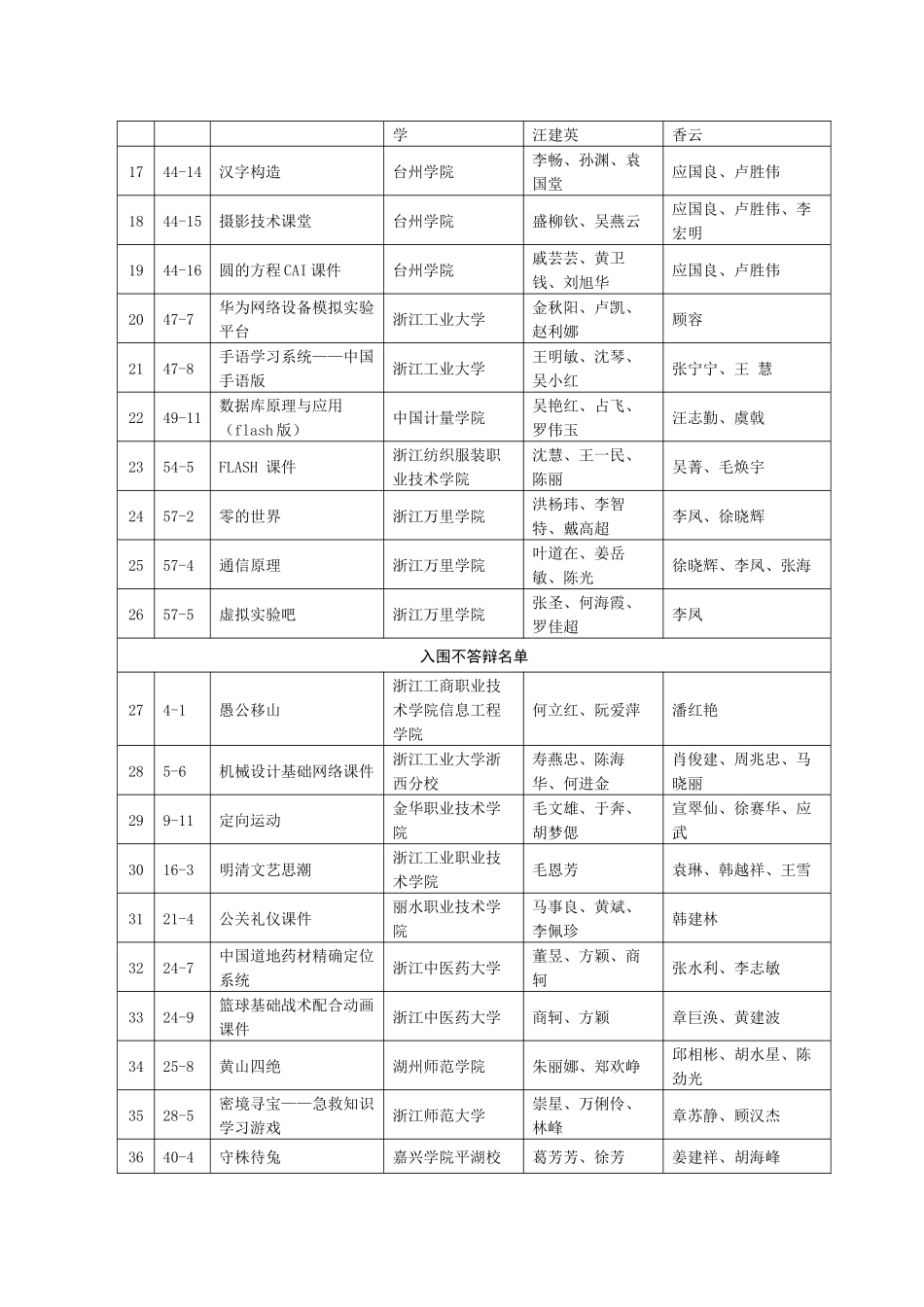 | | | | 学 | 汪建英 | 香云 |
|---|---|---|---|---|---|
| 17 | 44-14 | 汉字构造 | 台州学院 | 李畅、孙渊、袁国堂 | 应国良、卢胜伟 |
| 18 | 44-15 | 摄影技术课堂 | 台州学院 | 盛柳钦、吴燕云 | 应国良、卢胜伟、李宏明 |
| 19 | 44-16 | 圆的方程CAI课件 | 台州学院 | 戚芸芸、黄卫钱、刘旭华 | 应国良、卢胜伟 |
| 20 | 47-7 | 华为网络设备模拟实验平台 | 浙江工业大学 | 金秋阳、卢凯、赵利娜 | 顾容 |
| 21 | 47-8 | 手语学习系统——中国手语版 | 浙江工业大学 | 王明敏、沈琴、吴小红 | 张宁宁、王 慧 |
| 22 | 49-11 | 数据库原理与应用（flash版） | 中国计量学院 | 吴艳红、占飞、罗伟玉 | 汪志勤、虞戟 |
| 23 | 54-5 | FLASH 课件 | 浙江纺织服装职业技术学院 | 沈慧、王一民、陈丽 | 吴菁、毛焕宇 |
| 24 | 57-2 | 零的世界 | 浙江万里学院 | 洪杨玮、李智特、戴高超 | 李凤、徐晓辉 |
| 25 | 57-4 | 通信原理 | 浙江万里学院 | 叶道在、姜岳敏、陈光 | 徐晓辉、李凤、张海 |
| 26 | 57-5 | 虚拟实验吧 | 浙江万里学院 | 张圣、何海霞、罗佳超 | 李凤 |
| 入围不答辩名单 | | | | | |
| 27 | 4-1 | 愚公移山 | 浙江工商职业技术学院信息工程学院 | 何立红、阮爱萍 | 潘红艳 |
| 28 | 5-6 | 机械设计基础网络课件 | 浙江工业大学浙西分校 | 寿燕忠、陈海华、何进金 | 肖俊建、周兆忠、马晓丽 |
| 29 | 9-11 | 定向运动 | 金华职业技术学院 | 毛文雄、于奔、胡梦偲 | 宣翠仙、徐赛华、应武 |
| 30 | 16-3 | 明清文艺思潮 | 浙江工业职业技术学院 | 毛恩芳 | 袁琳、韩越祥、王雪 |
| 31 | 21-4 | 公关礼仪课件 | 丽水职业技术学院 | 马事良、黄斌、李佩珍 | 韩建林 |
| 32 | 24-7 | 中国道地药材精确定位系统 | 浙江中医药大学 | 董昱、方颖、商轲 | 张水利、李志敏 |
| 33 | 24-9 | 篮球基础战术配合动画课件 | 浙江中医药大学 | 商轲、方颖 | 章巨涣、黄建波 |
| 34 | 25-8 | 黄山四绝 | 湖州师范学院 | 朱丽娜、郑欢峥 | 邱相彬、胡水星、陈劲光 |
| 35 | 28-5 | 密境寻宝——急救知识学习游戏 | 浙江师范大学 | 崇星、万俐伶、林峰 | 章苏静、顾汉杰 |
| 36 | 40-4 | 守株待兔 | 嘉兴学院平湖校 | 葛芳芳、徐芳 | 姜建祥、胡海峰 |